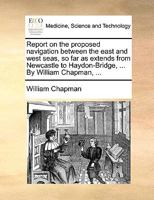 ECCO

Medicine, Science and Technology

Report on the proposed navigation between the east and west seas, so far as extends from Newcastle to Haydon-Bridge, ... By William Chapman, ...

William Chapman